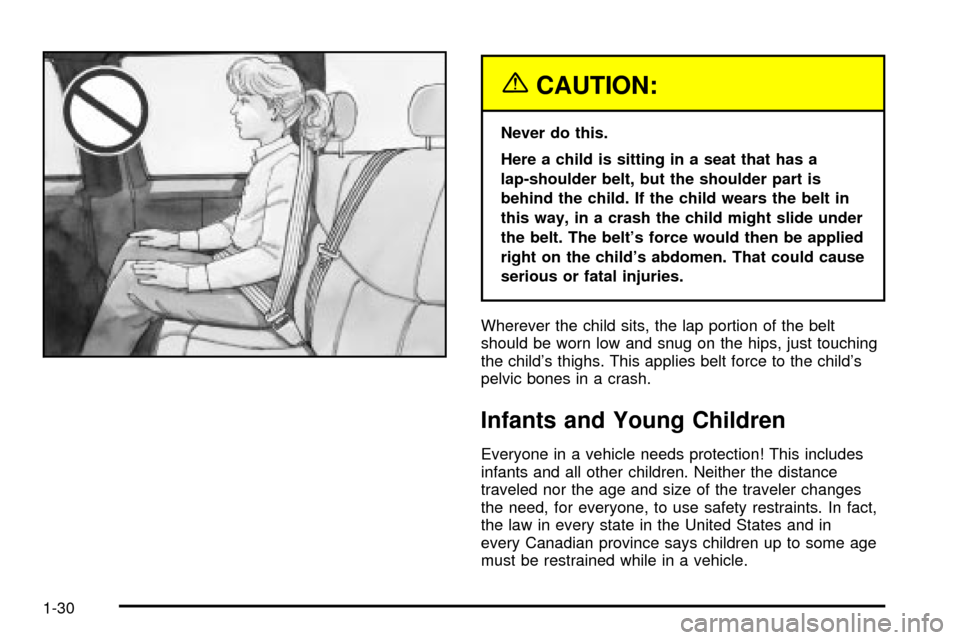 CAUTION:

Never do this.

Here a child is sitting in a seat that has a lap-shoulder belt, but the shoulder part is behind the child. If the child wears the belt in this way, in a crash the child might slide under the belt. The belt's force would then be applied right on the child's abdomen. That could cause serious or fatal injuries.

Wherever the child sits, the lap portion of the belt should be worn low and snug on the hips, just touching the child's thighs. This applies belt force to the child's pelvic bones in a crash.

Infants and Young Children

Everyone in a vehicle needs protection! This includes infants and all other children. Neither the distance traveled nor the age and size of the traveler changes the need, for everyone, to use safety restraints. In fact, the law in every state in the United States and in every Canadian province says children up to some age must be restrained while in a vehicle.

1-30

carmanualsonline.info